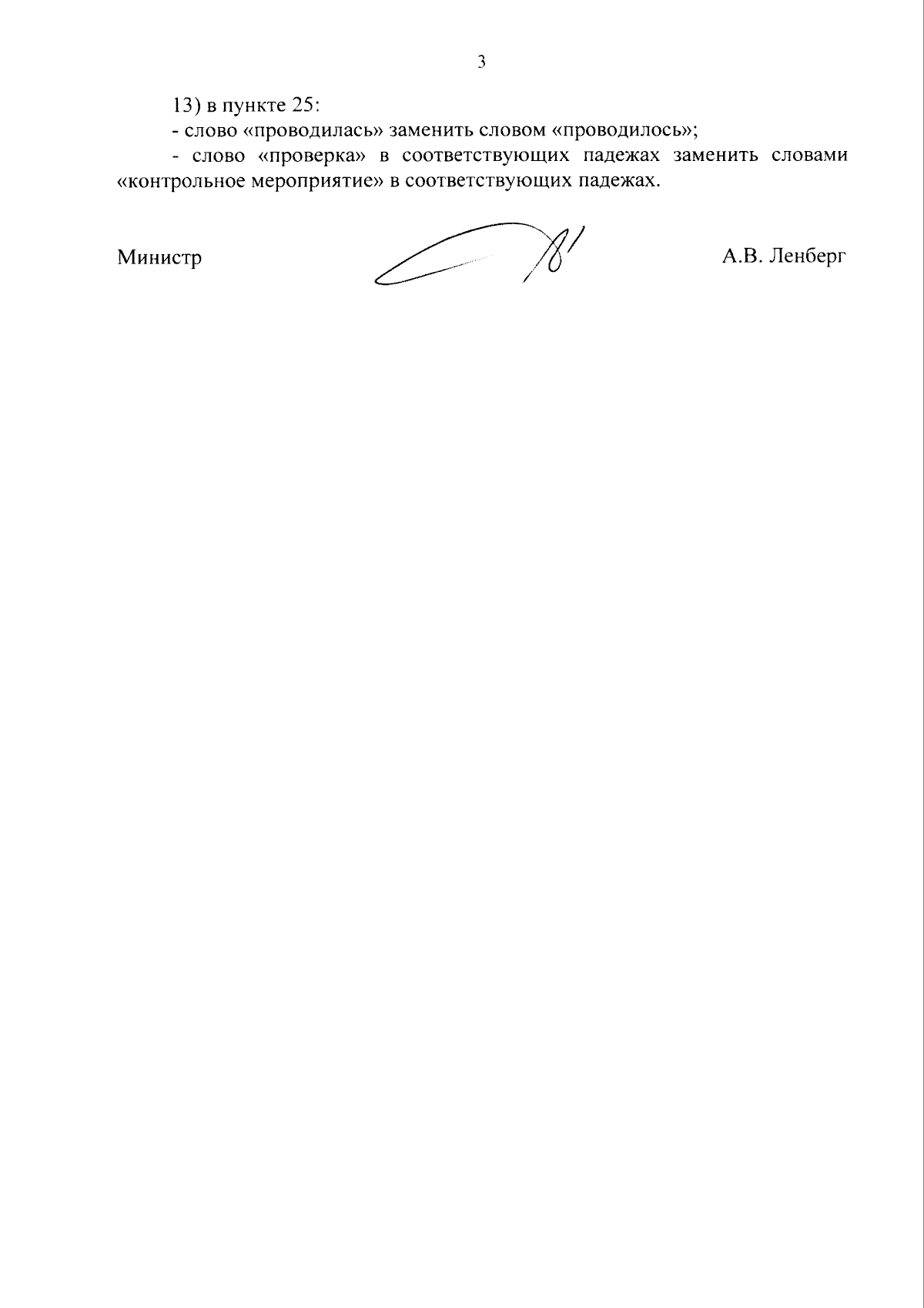 3

13) в пункте 25:

- слово «проводилась» заменить словом «проводилось»;

- слово «проверка» в соответствующих падежах заменить словами «контрольное мероприятие» в соответствующих падежах.

Министр

А.В. Ленберг